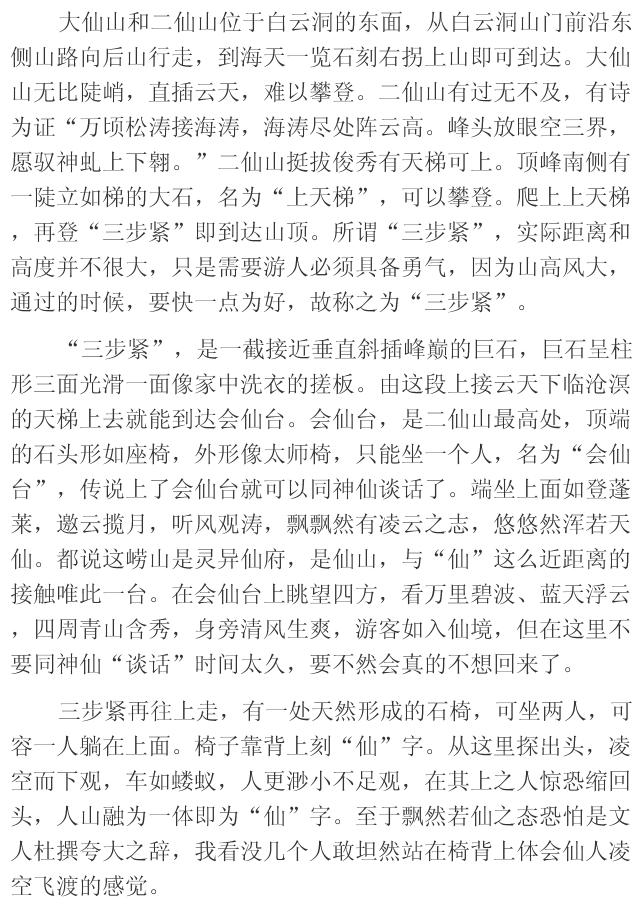 大仙山和二仙山位于白云洞的东面，从白云洞山门前沿东侧山路向后山行走，到海天一览石刻右拐上山即可到达。大仙山无比陡峭，直插云天，难以攀登。二仙山有过无不及，有诗为证“万顷松涛接海涛，海涛尽处阵云高。峰头放眼空三界，愿驭神虬上下翱。”二仙山挺拔俊秀有天梯可上。顶峰南侧有一陡立如梯的大石，名为“上天梯”，可以攀登。爬上上天梯，再登“三步紧”即到达山顶。所谓“三步紧”，实际距离和高度并不很大，只是需要游人必须具备勇气，因为山高风大，通过的时候，要快一点为好，故称之为“三步紧”。

“三步紧”，是一截接近垂直斜插峰巅的巨石，巨石呈柱形三面光滑一面像家中洗衣的搓板。由这段上接云天下临沧溟的天梯上去就能到达会仙台。会仙台，是二仙山最高处，顶端的石头形如座椅，外形像太师椅，只能坐一个人，名为“会仙台”，传说上了会仙台就可以同神仙谈话了。端坐上面如登蓬莱，邀云揽月，听风观涛，飘飘然有凌云之志，悠悠然浑若天仙。都说这崂山是灵异仙府，是仙山，与“仙”这么近距离的接触唯此一台。在会仙台上眺望四方，看万里碧波、蓝天浮云，四周青山含秀，身旁清风生爽，游客如入仙境，但在这里不要同神仙“谈话”时间太久，要不然会真的不想回来了。

三步紧再往上走，有一处天然形成的石椅，可坐两人，可容一人躺在上面。椅子靠背上刻“仙”字。从这里探出头，凌空而下观，车如蝼蚁，人更渺小不足观，在其上之人惊恐缩回头，人山融为一体即为“仙”字。至于飘然若仙之态恐怕是文人杜撰夸大之辞，我看没几个人敢坦然站在椅背上体会仙人凌空飞渡的感觉。